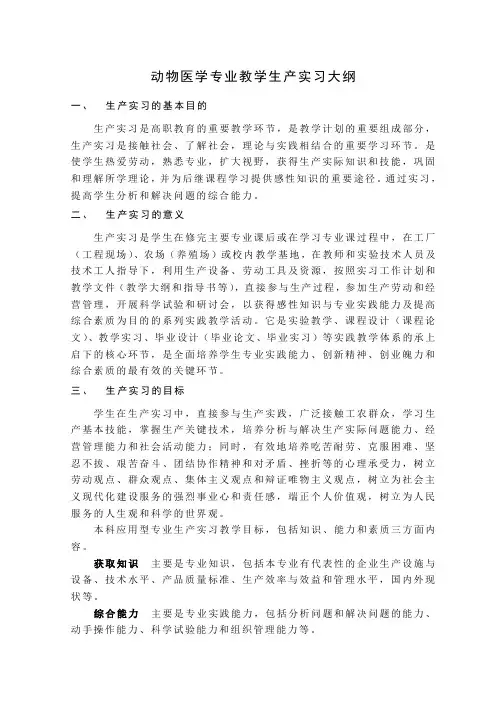 动物医学专业教学生产实习大纲

一、 生产实习的基本目的

生产实习是高职教育的重要教学环节，是教学计划的重要组成部分，生产实习是接触社会、了解社会，理论与实践相结合的重要学习环节。是使学生热爱劳动，熟悉专业，扩大视野，获得生产实际知识和技能，巩固和理解所学理论，并为后继课程学习提供感性知识的重要途径。通过实习，提高学生分析和解决问题的综合能力。

二、 生产实习的意义

生产实习是学生在修完主要专业课后或在学习专业课过程中，在工厂（工程现场）、农场（养殖场）或校内教学基地，在教师和实验技术人员及技术工人指导下，利用生产设备、劳动工具及资源，按照实习工作计划和教学文件（教学大纲和指导书等），直接参与生产过程，参加生产劳动和经营管理，开展科学试验和研讨会，以获得感性知识与专业实践能力及提高综合素质为目的的系列实践教学活动。它是实验教学、课程设计（课程论文）、教学实习、毕业设计（毕业论文、毕业实习）等实践教学体系的承上启下的核心环节，是全面培养学生专业实践能力、创新精神、创业魄力和综合素质的最有效的关键环节。

三、 生产实习的目标

学生在生产实习中，直接参与生产实践，广泛接触工农群众，学习生产基本技能，掌握生产关键技术，培养分析与解决生产实际问题能力、经营管理能力和社会活动能力；同时，有效地培养吃苦耐劳、克服困难、坚忍不拔、艰苦奋斗、团结协作精神和对矛盾、挫折等的心理承受力，树立劳动观点、群众观点、集体主义观点和辩证唯物主义观点，树立为社会主义现代化建设服务的强烈事业心和责任感，端正个人价值观，树立为人民服务的人生观和科学的世界观。

本科应用型专业生产实习教学目标，包括知识、能力和素质三方面内容。

获取知识 主要是专业知识，包括本专业有代表性的企业生产设施与设备、技术水平、产品质量标准、生产效率与效益和管理水平，国内外现状等。

综合能力 主要是专业实践能力，包括分析问题和解决问题的能力、动手操作能力、科学试验能力和组织管理能力等。